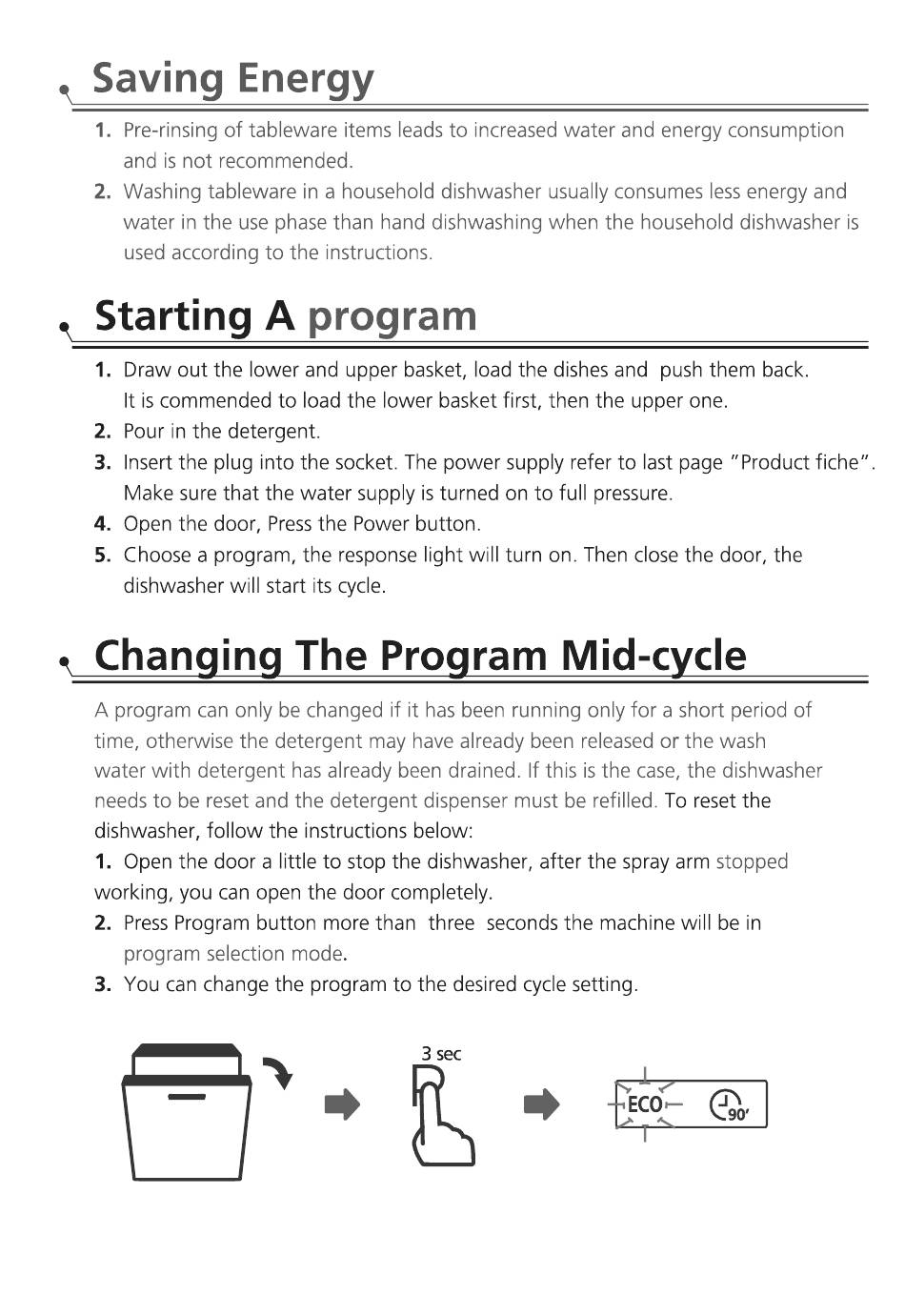 Saving Energy

1. Pre-rinsing of tableware items leads to increased water and energy consumption and is not recommended.
2. Washing tableware in a household dishwasher usually consumes less energy and water in the use phase than hand dishwashing when the household dishwasher is used according to the instructions.

Starting A program

1. Draw out the lower and upper basket, load the dishes and push them back. It is commended to load the lower basket first, then the upper one.
2. Pour in the detergent.
3. Insert the plug into the socket. The power supply refer to last page "Product fiche". Make sure that the water supply is turned on to full pressure.
4. Open the door, Press the Power button.
5. Choose a program, the response light will turn on. Then close the door, the dishwasher will start its cycle.

Changing The Program Mid-cycle

A program can only be changed if it has been running only for a short period of time, otherwise the detergent may have already been released or the wash water with detergent has already been drained. If this is the case, the dishwasher needs to be reset and the detergent dispenser must be refilled. To reset the dishwasher, follow the instructions below:
1. Open the door a little to stop the dishwasher, after the spray arm stopped working, you can open the door completely.
2. Press Program button more than three seconds the machine will be in program selection mode.
3. You can change the program to the desired cycle setting.

3 sec

ECO 90'